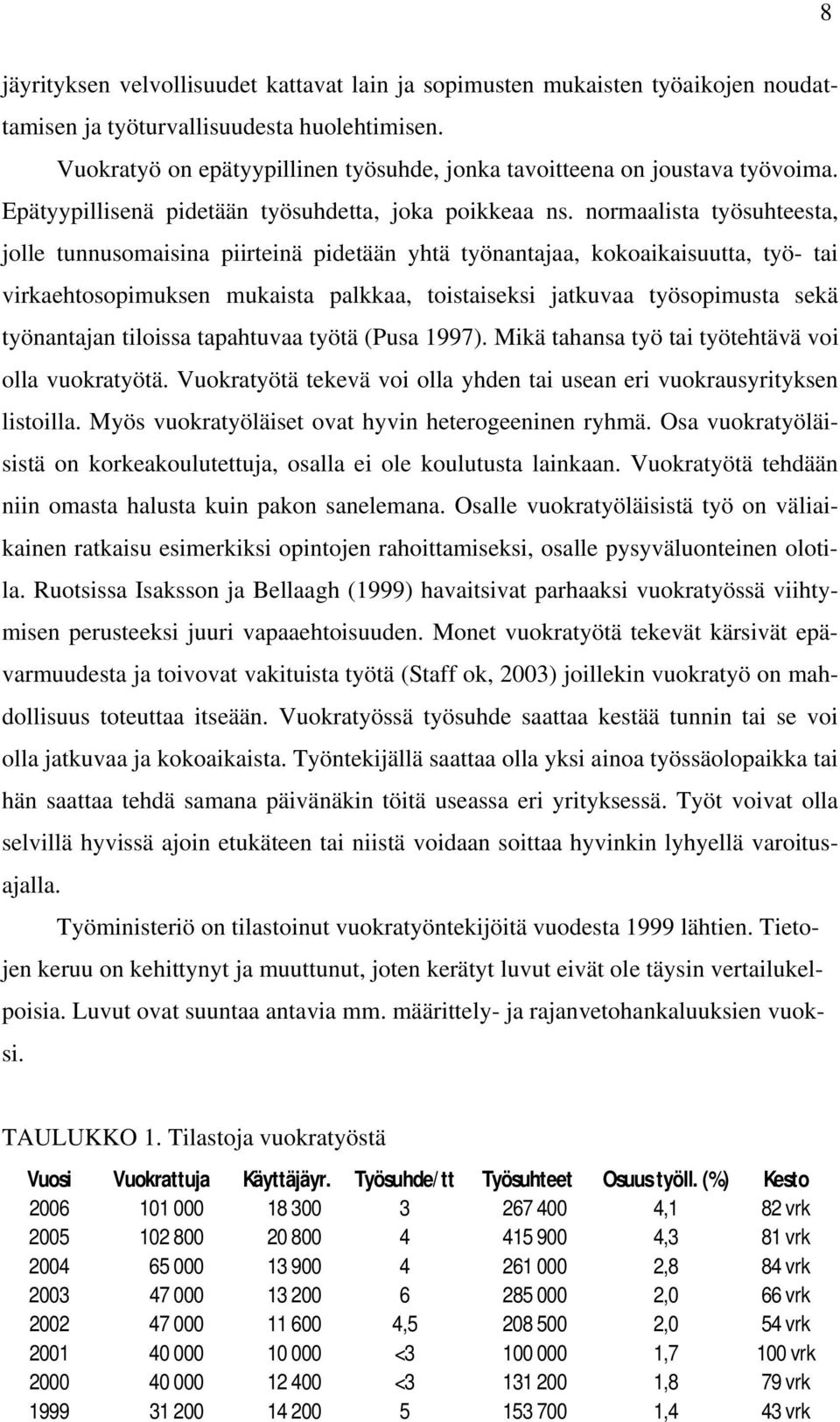 8

jäyrityksen velvollisuudet kattavat lain ja sopimusten mukaisten työaikojen noudattamisen ja työturvallisuudesta huolehtimisen.

Vuokratyö on epätyypillinen työsuhde, jonka tavoitteena on joustava työvoima. Epätyypillisenä pidetään työsuhdetta, joka poikkeaa ns. normaalista työsuhteesta, jolle tunnusomaisina piirteinä pidetään yhtä työnantajaa, kokoaikaisuutta, työ- tai virkaehtosopimuksen mukaista palkkaa, toistaiseksi jatkuvaa työsopimusta sekä työnantajan tiloissa tapahtuvaa työtä (Pusa 1997). Mikä tahansa työ tai työtehtävä voi olla vuokratyötä. Vuokratyötä tekevä voi olla yhden tai usean eri vuokrausyrityksen listoilla. Myös vuokratyöläiset ovat hyvin heterogeeninen ryhmä. Osa vuokratyöläisistä on korkeakoulutettuja, osalla ei ole koulutusta lainkaan. Vuokratyötä tehdään niin omasta halusta kuin pakon sanelemana. Osalle vuokratyöläisistä työ on väliaikainen ratkaisu esimerkiksi opintojen rahoittamiseksi, osalle pysyväluonteinen olotila. Ruotsissa Isaksson ja Bellaagh (1999) havaitsivat parhaaksi vuokratyössä viihtymisen perusteeksi juuri vapaaehtoisuuden. Monet vuokratyötä tekevät kärsivät epävarmuudesta ja toivovat vakituista työtä (Staff ok, 2003) joillekin vuokratyö on mahdollisuus toteuttaa itseään. Vuokratyössä työsuhde saattaa kestää tunnin tai se voi olla jatkuvaa ja kokoaikaista. Työntekijällä saattaa olla yksi ainoa työssäolopaikka tai hän saattaa tehdä samana päivänäkin töitä useassa eri yrityksessä. Työt voivat olla selvillä hyvissä ajoin etukäteen tai niistä voidaan soittaa hyvinkin lyhyellä varoitusajalla.

Työministeriö on tilastoinut vuokratyöntekijöitä vuodesta 1999 lähtien. Tietojen keruu on kehittynyt ja muuttunut, joten kerätyt luvut eivät ole täysin vertailukelpoisia. Luvut ovat suuntaa antavia mm. määrittely- ja rajanvetohankaluuksien vuoksi.

TAULUKKO 1. Tilastoja vuokratyöstä

| Vuosi | Vuokrattuja | Käyttäjäyr. | Työsuhde/tt | Työsuhteet | Osuus työll. (%) | Kesto |
|---|---|---|---|---|---|---|
| 2006 | 101 000 | 18 300 | 3 | 267 400 | 4,1 | 82 vrk |
| 2005 | 102 800 | 20 800 | 4 | 415 900 | 4,3 | 81 vrk |
| 2004 | 65 000 | 13 900 | 4 | 261 000 | 2,8 | 84 vrk |
| 2003 | 47 000 | 13 200 | 6 | 285 000 | 2,0 | 66 vrk |
| 2002 | 47 000 | 11 600 | 4,5 | 208 500 | 2,0 | 54 vrk |
| 2001 | 40 000 | 10 000 | <3 | 100 000 | 1,7 | 100 vrk |
| 2000 | 40 000 | 12 400 | <3 | 131 200 | 1,8 | 79 vrk |
| 1999 | 31 200 | 14 200 | 5 | 153 700 | 1,4 | 43 vrk |